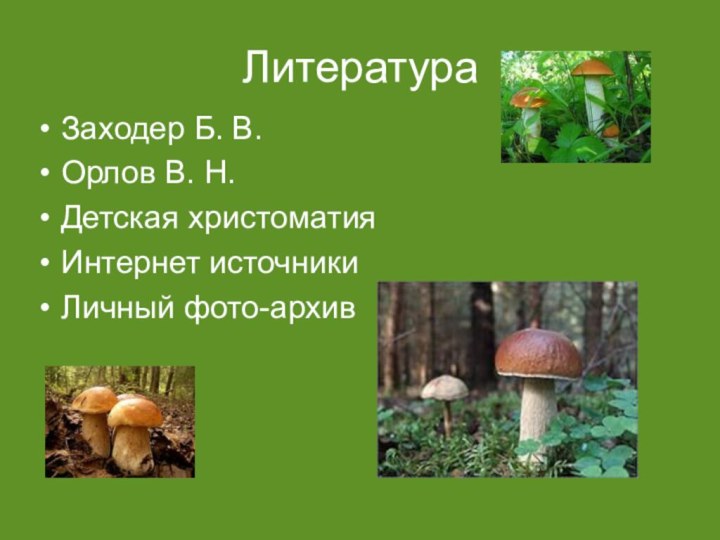 Литература

• Заходер Б. В.
• Орлов В. Н.
• Детская христоматия
• Интернет источники
• Личный фото-архив